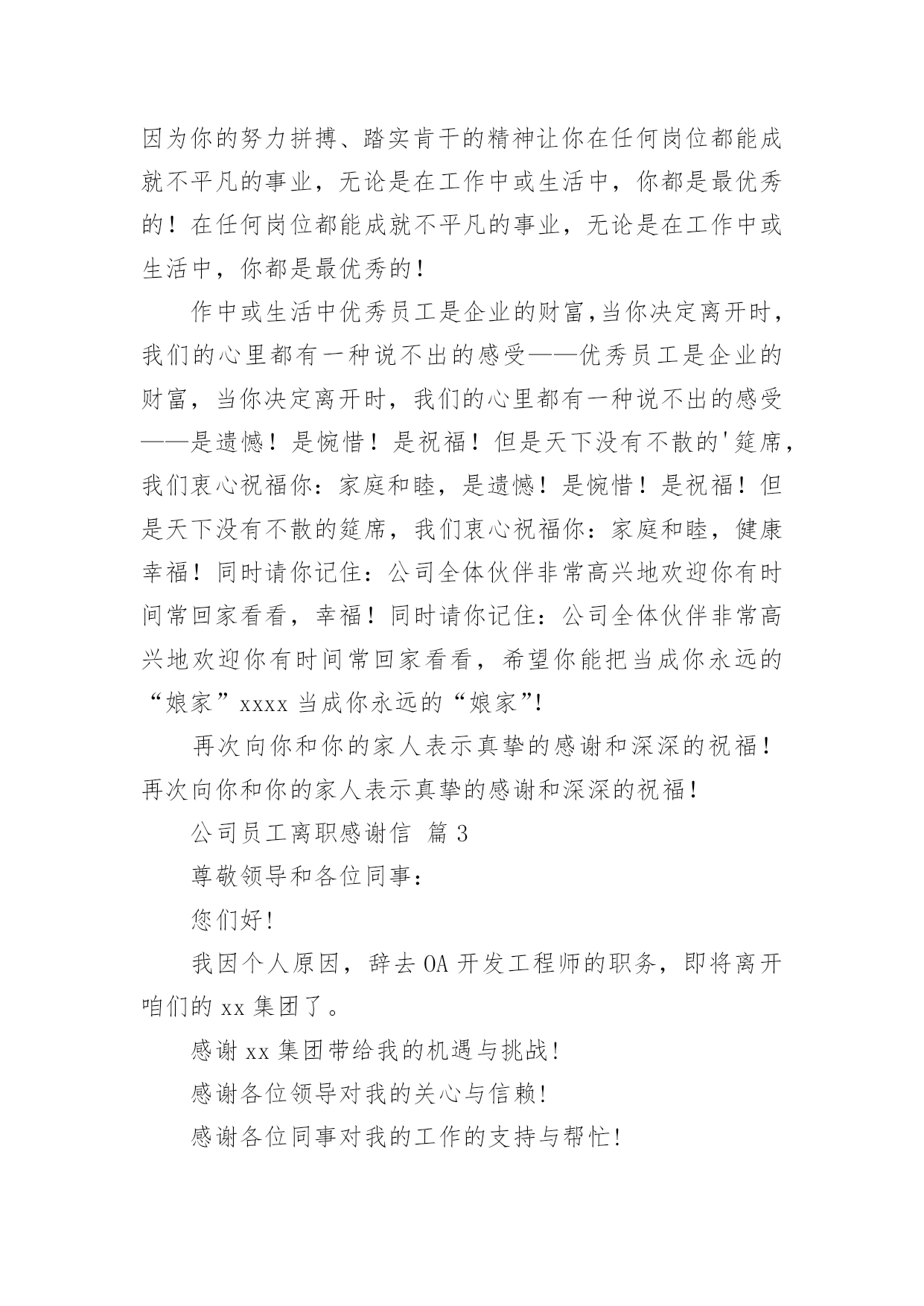 因为你的努力拼搏、踏实肯干的精神让你在任何岗位都能成就不平凡的事业，无论是在工作中或生活中，你都是最优秀的！在任何岗位都能成就不平凡的事业，无论是在工作中或生活中，你都是最优秀的！

作中或生活中优秀员工是企业的财富，当你决定离开时，我们的心里都有一种说不出的感受——优秀员工是企业的财富，当你决定离开时，我们的心里都有一种说不出的感受——是遗憾！是惋惜！是祝福！但是天下没有不散的'筵席，我们衷心祝福你：家庭和睦，是遗憾！是惋惜！是祝福！但是天下没有不散的筵席，我们衷心祝福你：家庭和睦，健康幸福！同时请你记住：公司全体伙伴非常高兴地欢迎你有时间常回家看看，幸福！同时请你记住：公司全体伙伴非常高兴地欢迎你有时间常回家看看，希望你能把当成你永远的“娘家”xxxx 当成你永远的“娘家”!

再次向你和你的家人表示真挚的感谢和深深的祝福！再次向你和你的家人表示真挚的感谢和深深的祝福！

公司员工离职感谢信 篇 3

尊敬领导和各位同事：

您们好!

我因个人原因，辞去 OA 开发工程师的职务，即将离开咱们的 xx 集团了。

感谢 xx 集团带给我的机遇与挑战!

感谢各位领导对我的关心与信赖!

感谢各位同事对我的工作的支持与帮忙!